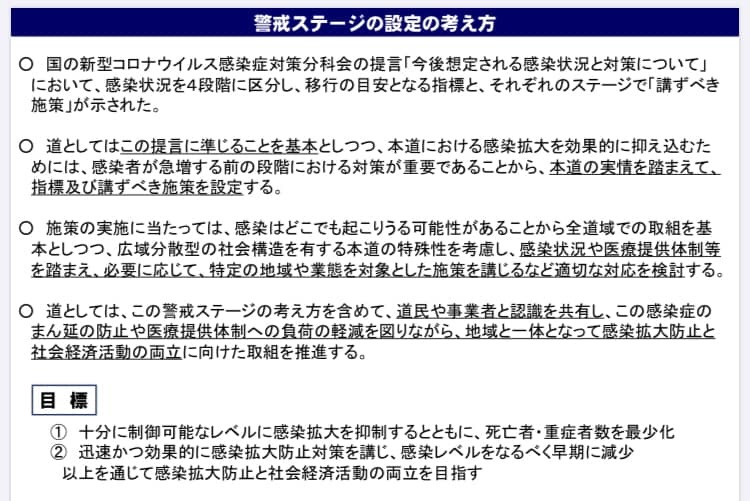 警戒ステージの設定の考え方

○ 国の新型コロナウイルス感染症対策分科会の提言「今後想定される感染状況と対策について」において、感染状況を4段階に区分し、移行の目安となる指標と、それぞれのステージで「講ずべき施策」が示された。

○ 道としてはこの提言に準じることを基本としつつ、本道における感染拡大を効果的に抑え込むためには、感染者が急増する前の段階における対策が重要であることから、本道の実情を踏まえて、指標及び講ずべき施策を設定する。

○ 施策の実施に当たっては、感染はどこでも起こりうる可能性があることから全道域での取組を基本としつつ、広域分散型の社会構造を有する本道の特殊性を考慮し、感染状況や医療提供体制等を踏まえ、必要に応じて、特定の地域や業態を対象とした施策を講じるなど適切な対応を検討する。

○ 道としては、この警戒ステージの考え方を含めて、道民や事業者と認識を共有し、この感染症のまん延の防止や医療提供体制への負荷の軽減を図りながら、地域と一体となって感染拡大防止と社会経済活動の両立に向けた取組を推進する。

目 標

① 十分に制御可能なレベルに感染拡大を抑制するとともに、死亡者・重症者数を最少化
② 迅速かつ効果的に感染拡大防止対策を講じ、感染レベルをなるべく早期に減少
以上を通じて感染拡大防止と社会経済活動の両立を目指す